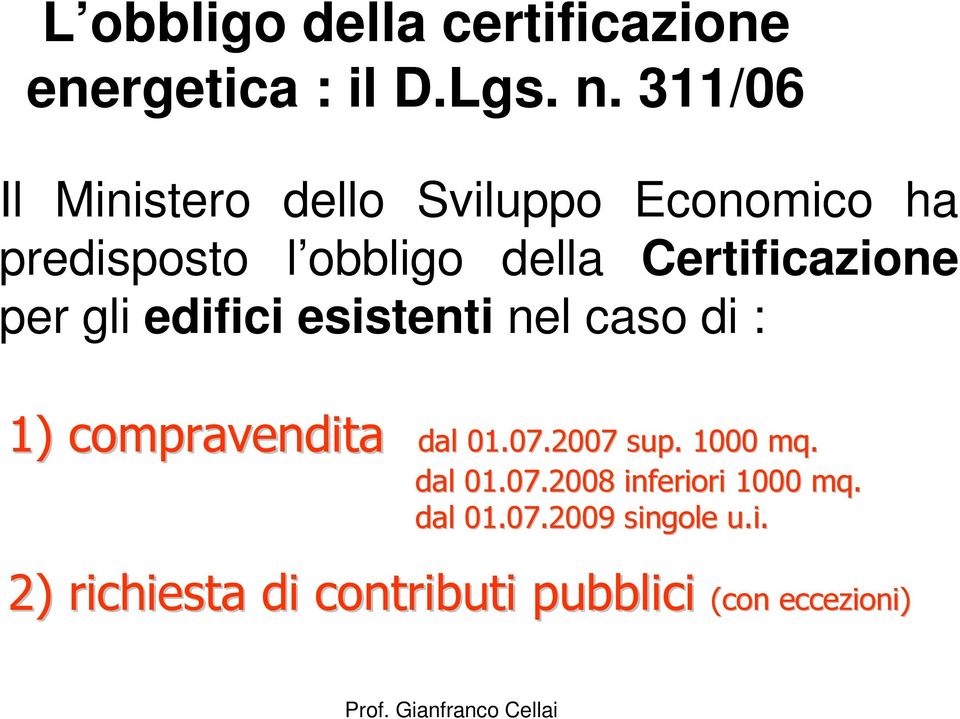 L’obbligo della certificazione energetica : il D.Lgs. n. 311/06

Il Ministero dello Sviluppo Economico ha predisposto l’obbligo della Certificazione per gli edifici esistenti nel caso di :

1) compravendita dal 01.07.2007 sup. 1000 mq.
dal 01.07.2008 inferiori 1000 mq.
dal 01.07.2009 singole u.i.

2) richiesta di contributi pubblici (con eccezioni)

Prof. Gianfranco Cellai